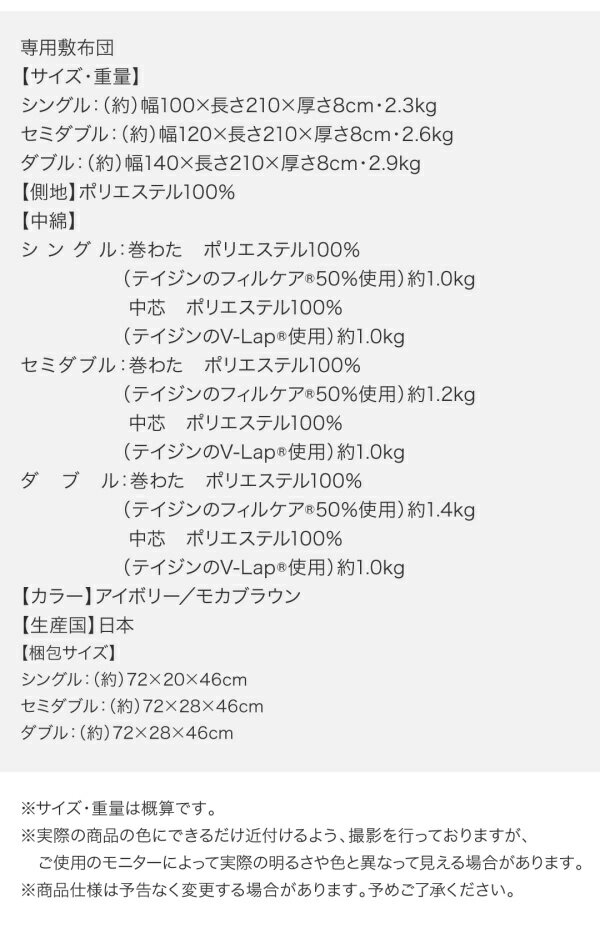 専用敷布団
【サイズ・重量】
シングル：(約)幅100×長さ210×厚さ8cm・2.3kg
セミダブル：(約)幅120×長さ210×厚さ8cm・2.6kg
ダブル：(約)幅140×長さ210×厚さ8cm・2.9kg
【側地】ポリエステル100%
【中綿】
シングル：巻わた ポリエステル100%
(テイジンのフィルケア®50%使用)約1.0kg
中芯 ポリエステル100%
(テイジンのV-Lap®使用)約1.0kg
セミダブル：巻わた ポリエステル100%
(テイジンのフィルケア®50%使用)約1.2kg
中芯 ポリエステル100%
(テイジンのV-Lap®使用)約1.0kg
ダブル：巻わた ポリエステル100%
(テイジンのフィルケア®50%使用)約1.4kg
中芯 ポリエステル100%
(テイジンのV-Lap®使用)約1.0kg
【カラー】アイボリー／モカブラウン
【生産国】日本
【梱包サイズ】
シングル：(約)72×20×46cm
セミダブル：(約)72×28×46cm
ダブル：(約)72×28×46cm

※サイズ・重量は概算です。
※実際の商品の色にできるだけ近付けるよう、撮影を行っておりますが、ご使用のモニターによって実際の明るさや色と異なって見える場合があります。
※商品仕様は予告なく変更する場合があります。予めご了承ください。